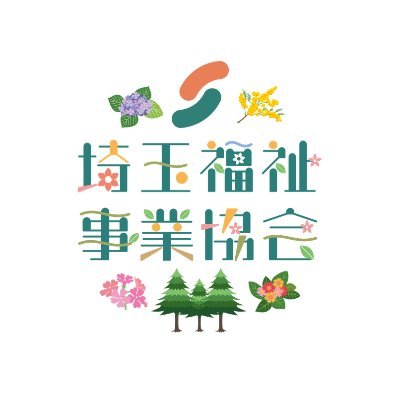 埼玉福祉
事業協会